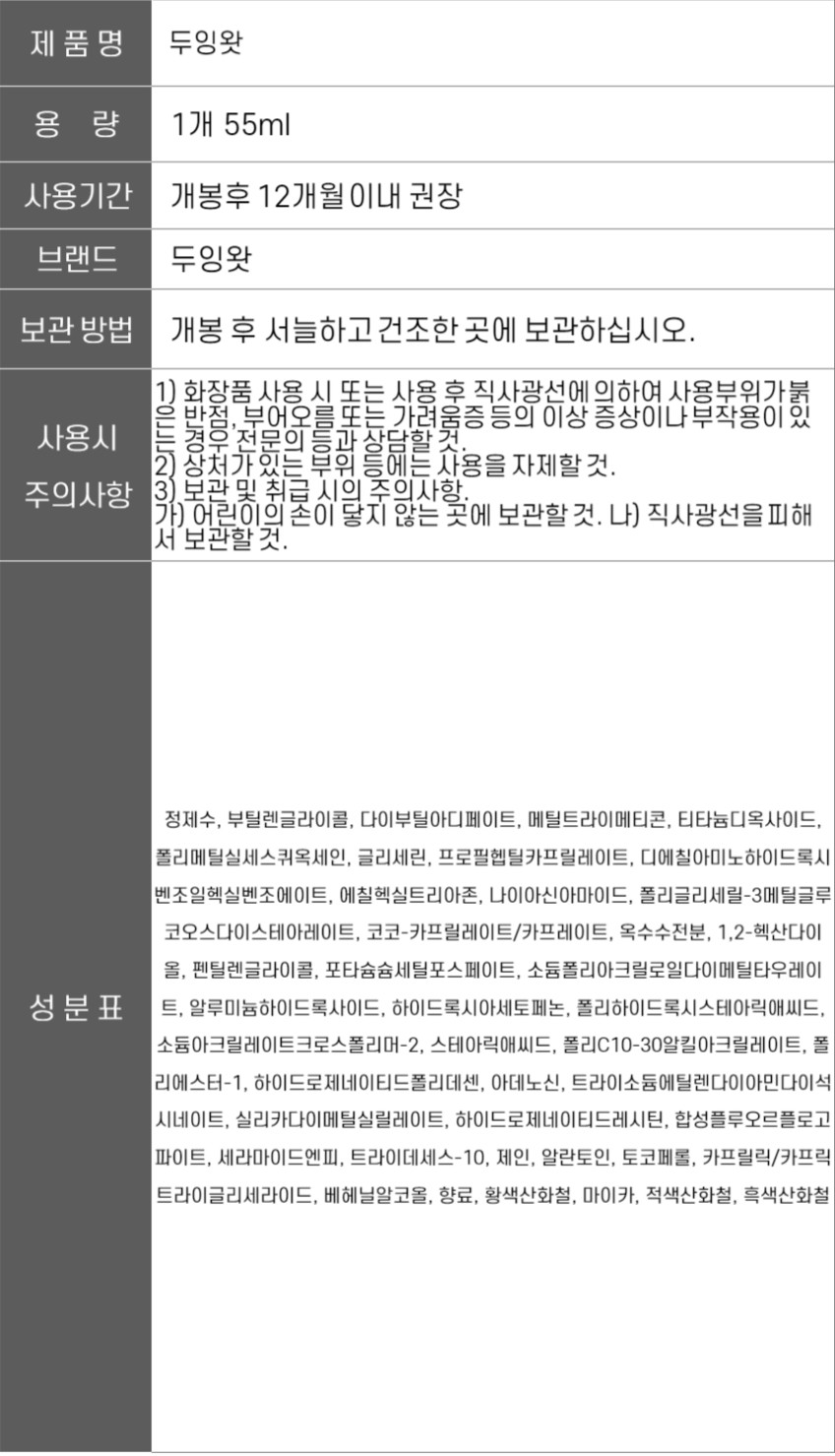 제 품 명
두잉왓

용 량
1개 55ml

사용기간
개봉후 12개월 이내 권장

브랜드
두잉왓

보관 방법
개봉 후 서늘하고 건조한 곳에 보관하십시오.

사용시 주의사항
1) 화장품 사용 시 또는 사용 후 직사광선에 의하여 사용부위가 붉은 반점, 부어오름 또는 가려움증 등의 이상 증상이나 부작용이 있는 경우 전문의 등과 상담할 것.
2) 상처가 있는 부위 등에는 사용을 자제할 것.
3) 보관 및 취급 시의 주의사항.
가) 어린이의 손이 닿지 않는 곳에 보관할 것. 나) 직사광선을 피해서 보관할 것.

성 분 표
정제수, 부틸렌글라이콜, 다이부틸아디페이트, 메틸트라이메티콘, 티타늄디옥사이드, 폴리메틸실세스퀴옥세인, 글리세린, 프로필헵틸카프릴레이트, 디에칠아미노하이드록시벤조일헥실벤조에이트, 에칠헥실트리아존, 나이아신아마이드, 폴리글리세릴-3메틸글루코오스다이스테아레이트, 코코-카프릴레이트/카프레이트, 옥수수전분, 1,2-헥산다이올, 펜틸렌글라이콜, 포타슘슘세틸포스페이트, 소듐폴리아크릴로일다이메틸타우레이트, 알루미늄하이드록사이드, 하이드록시아세토페논, 폴리하이드록시스테아릭애씨드, 소듐아크릴레이트크로스폴리머-2, 스테아릭애씨드, 폴리C10-30알킬아크릴레이트, 폴리에스터-1, 하이드로제네이티드폴리데센, 아데노신, 트라이소듐에틸렌다이아민다이석시네이트, 실리카다이메틸실릴레이트, 하이드로제네이티드레시틴, 합성플루오르플로고파이트, 세라마이드엔피, 트라이데세스-10, 제인, 알란토인, 토코페롤, 카프릴릭/카프릭트라이글리세라이드, 베헤닐알코올, 향료, 황색산화철, 마이카, 적색산화철, 흑색산화철